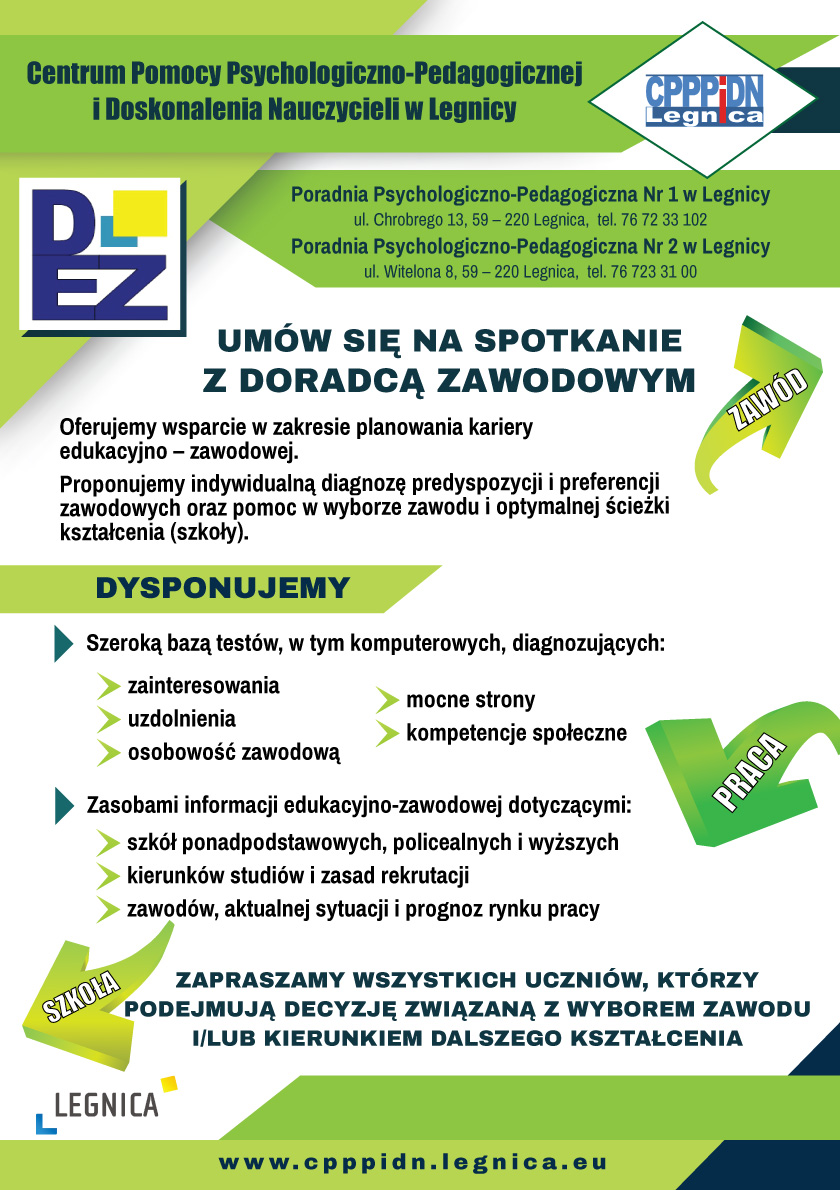 Centrum Pomocy Psychologiczno-Pedagogicznej i Doskonalenia Nauczycieli w Legnicy

CPPPiDN Legnica

DEZ

Poradnia Psychologiczno-Pedagogiczna Nr 1 w Legnicy
ul. Chrobrego 13, 59 – 220 Legnica, tel. 76 72 33 102
Poradnia Psychologiczno-Pedagogiczna Nr 2 w Legnicy
ul. Witelona 8, 59 – 220 Legnica, tel. 76 723 31 00

UMÓW SIĘ NA SPOTKANIE Z DORADCĄ ZAWODOWYM

ZAWÓD

Oferujemy wsparcie w zakresie planowania kariery edukacyjno – zawodowej.

Proponujemy indywidualną diagnozę predyspozycji i preferencji zawodowych oraz pomoc w wyborze zawodu i optymalnej ścieżki kształcenia (szkoły).

DYSPONUJEMY

Szeroką bazą testów, w tym komputerowych, diagnozujących:
zainteresowania
uzdolnienia
osobowość zawodową
mocne strony
kompetencje społeczne

PRACA

Zasobami informacji edukacyjno-zawodowej dotyczącymi:
szkół ponadpodstawowych, policealnych i wyższych
kierunków studiów i zasad rekrutacji
zawodów, aktualnej sytuacji i prognoz rynku pracy

SZKOŁA

ZAPRASZAMY WSZYSTKICH UCZNIÓW, KTÓRZY PODEJMUJĄ DECYZJĘ ZWIĄZANĄ Z WYBOREM ZAWODU I/LUB KIERUNKIEM DALSZEGO KSZTAŁCENIA

LEGNICA

www.cpppidn.legnica.eu